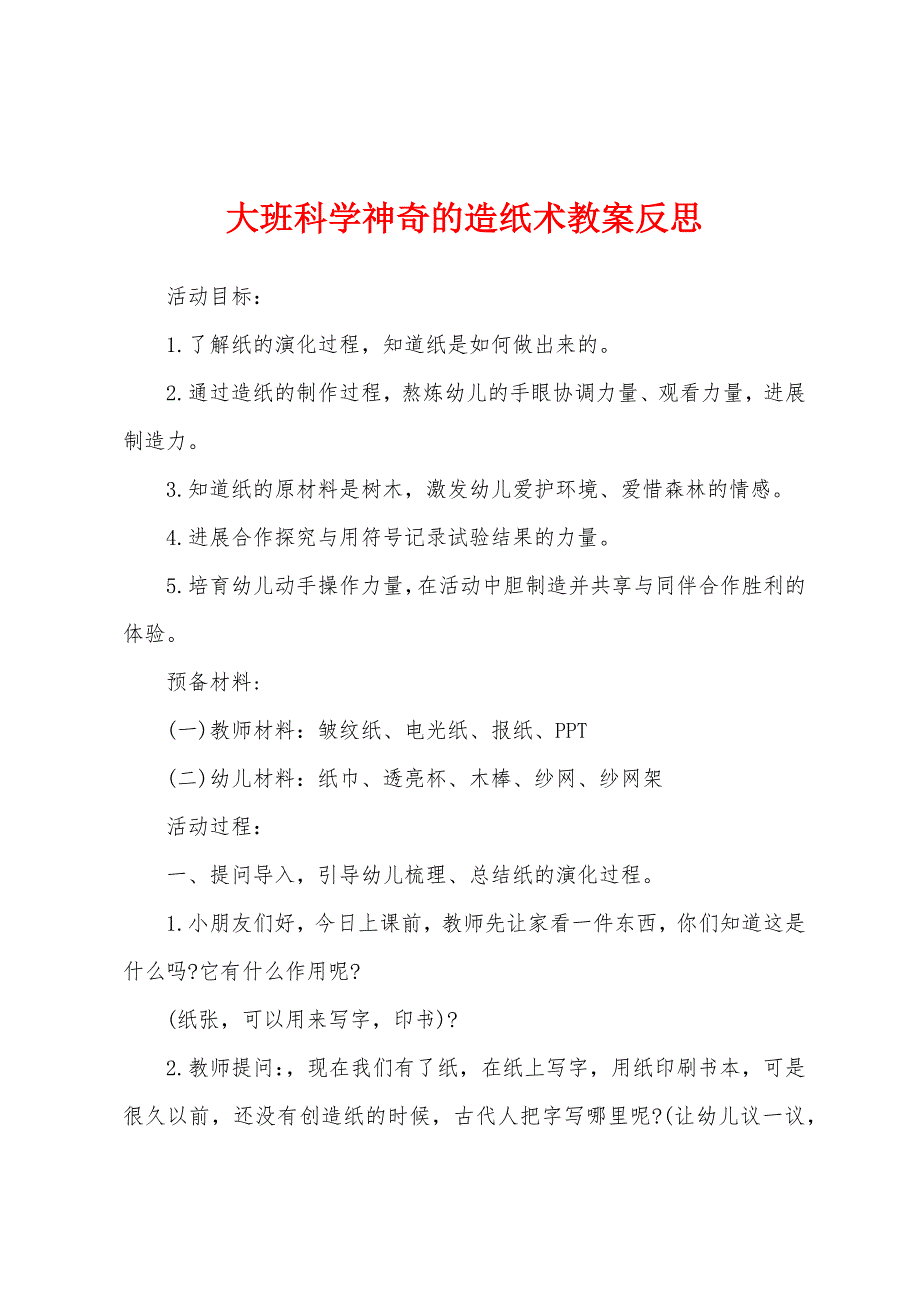 大班科学神奇的造纸术教案反思

活动目标：

1.了解纸的演化过程，知道纸是如何做出来的。

2.通过造纸的制作过程，熬炼幼儿的手眼协调力量、观看力量，进展制造力。

3.知道纸的原材料是树木，激发幼儿爱护环境、爱惜森林的情感。

4.进展合作探究与用符号记录试验结果的力量。

5.培育幼儿动手操作力量，在活动中胆制造并共享与同伴合作胜利的体验。

预备材料：

(一)教师材料：皱纹纸、电光纸、报纸、PPT

(二)幼儿材料：纸巾、透亮杯、木棒、纱网、纱网架

活动过程：

一、提问导入，引导幼儿梳理、总结纸的演化过程。

1.小朋友们好，今日上课前，教师先让家看一件东西，你们知道这是什么吗?它有什么作用呢?

(纸张，可以用来写字，印书)?

2.教师提问:，现在我们有了纸，在纸上写字，用纸印刷书本，可是很久以前，还没有创造纸的时候，古代人把字写哪里呢?(让幼儿议一议，